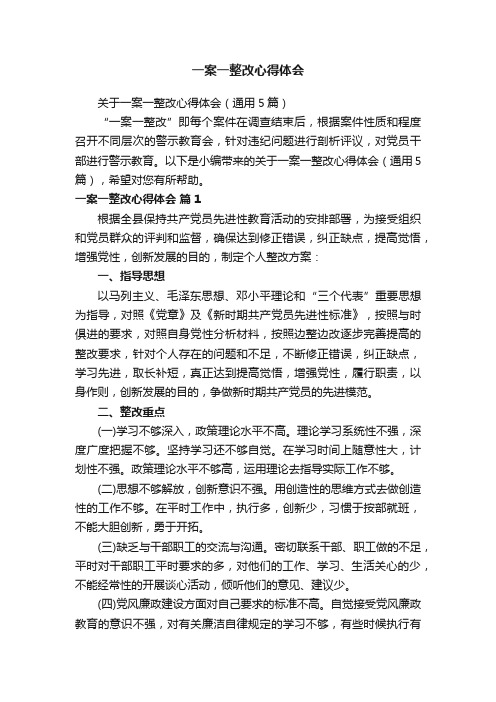 一案一整改心得体会

关于一案一整改心得体会（通用5篇）

“一案一整改”即每个案件在调查结束后，根据案件性质和程度召开不同层次的警示教育会，针对违纪问题进行剖析评议，对党员干部进行警示教育。以下是小编带来的关于一案一整改心得体会（通用5篇），希望对您有所帮助。

一案一整改心得体会 篇1

根据全县保持共产党员先进性教育活动的安排部署，为接受组织和党员群众的评判和监督，确保达到修正错误，纠正缺点，提高觉悟，增强党性，创新发展的目的，制定个人整改方案：

一、指导思想

以马列主义、毛泽东思想、邓小平理论和“三个代表”重要思想为指导，对照《党章》及《新时期共产党员先进性标准》，按照与时俱进的要求，对照自身党性分析材料，按照边整边改逐步完善提高的整改要求，针对个人存在的问题和不足，不断修正错误，纠正缺点，学习先进，取长补短，真正达到提高觉悟，增强党性，履行职责，以身作则，创新发展的目的，争做新时期共产党员的先进模范。

二、整改重点

(一)学习不够深入，政策理论水平不高。理论学习系统性不强，深度广度把握不够。坚持学习还不够自觉。在学习时间上随意性大，计划性不强。政策理论水平不够高，运用理论去指导实际工作不够。

(二)思想不够解放，创新意识不强。用创造性的思维方式去做创造性的工作不够。在平时工作中，执行多，创新少，习惯于按部就班，不能大胆创新，勇于开拓。

(三)缺乏与干部职工的交流与沟通。密切联系干部、职工做的不足，平时对干部职工平时要求的多，对他们的工作、学习、生活关心的少，不能经常性的开展谈心活动，倾听他们的意见、建议少。

(四)党风廉政建设方面对自己要求的标准不高。自觉接受党风廉政教育的意识不强，对有关廉洁自律规定的学习不够，有些时候执行有